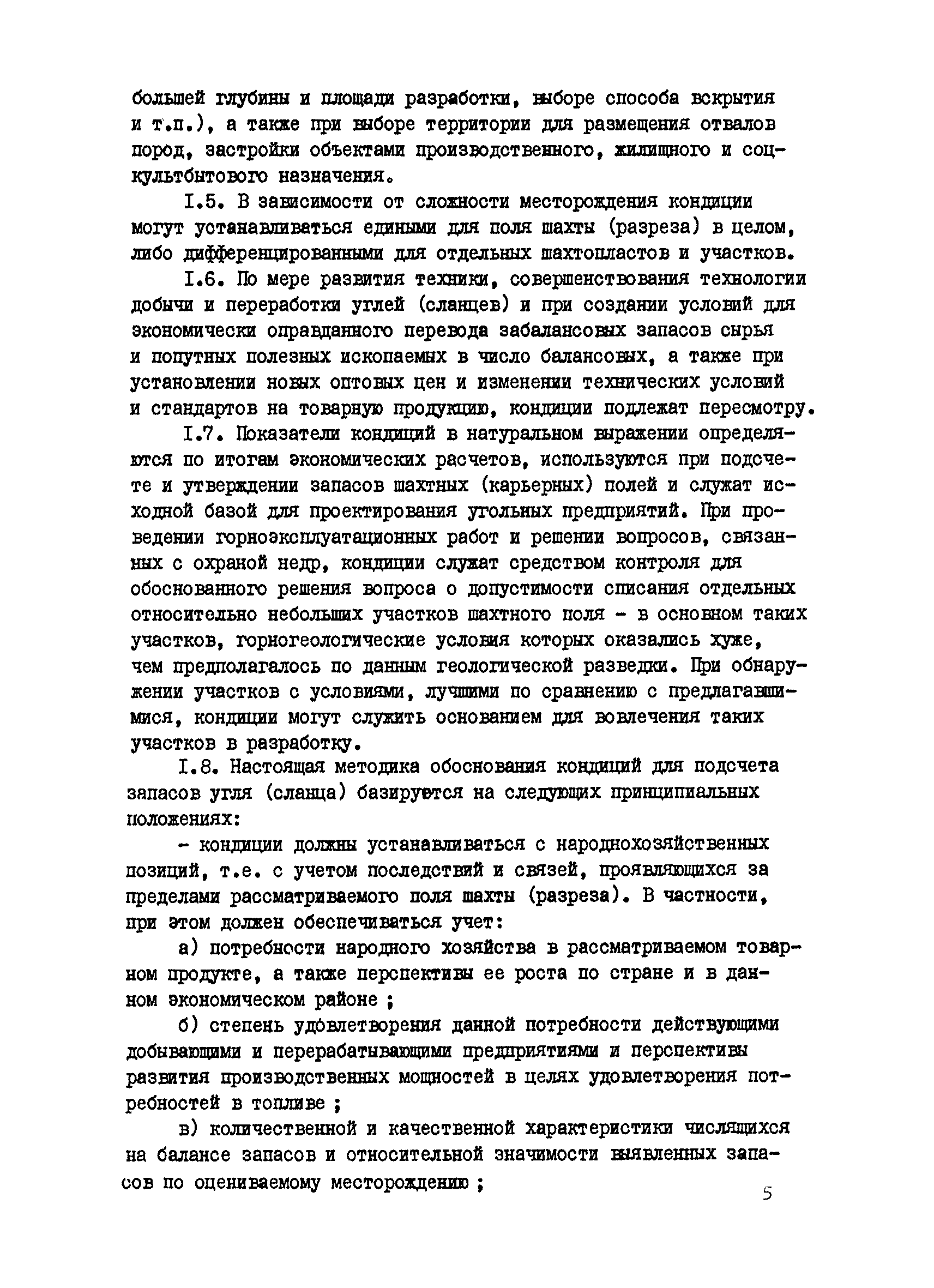 большей глубины и площади разработки, выборе способа вскрытия и т.п.), а также при выборе территории для размещения отвалов пород, застройки объектами производственного, жилищного и соцкультбытового назначения.

I.5. В зависимости от сложности месторождения кондиции могут устанавливаться едиными для поля шахты (разреза) в целом, либо дифференцированными для отдельных шахтопластов и участков.

I.6. По мере развития техники, совершенствования технологии добычи и переработки углей (сланцев) и при создании условий для экономически оправданного перевода забалансовых запасов сырья и попутных полезных ископаемых в число балансовых, а также при установлении новых оптовых цен и изменении технических условий и стандартов на товарную продукцию, кондиции подлежат пересмотру.

I.7. Показатели кондиций в натуральном выражении определяются по итогам экономических расчетов, используются при подсчете и утверждении запасов шахтных (карьерных) полей и служат исходной базой для проектирования угольных предприятий. При проведении горноэксплуатационных работ и решении вопросов, связанных с охраной недр, кондиции служат средством контроля для обоснованного решения вопроса о допустимости списания отдельных относительно небольших участков шахтного поля - в основном таких участков, горногеологические условия которых оказались хуже, чем предполагалось по данным геологической разведки. При обнаружении участков с условиями, лучшими по сравнению с предлагавшимися, кондиции могут служить основанием для вовлечения таких участков в разработку.

I.8. Настоящая методика обоснования кондиций для подсчета запасов угля (сланца) базируется на следующих принципиальных положениях:

- кондиции должны устанавливаться с народнохозяйственных позиций, т.е. с учетом последствий и связей, проявляющихся за пределами рассматриваемого поля шахты (разреза). В частности, при этом должен обеспечиваться учет:

а) потребности народного хозяйства в рассматриваемом товарном продукте, а также перспективы ее роста по стране и в данном экономическом районе ;

б) степень удовлетворения данной потребности действующими добывающими и перерабатывающими предприятиями и перспективы развития производственных мощностей в целях удовлетворения потребностей в топливе ;

в) количественной и качественной характеристики числящихся на балансе запасов и относительной значимости выявленных запасов по оцениваемому месторождению ;

5